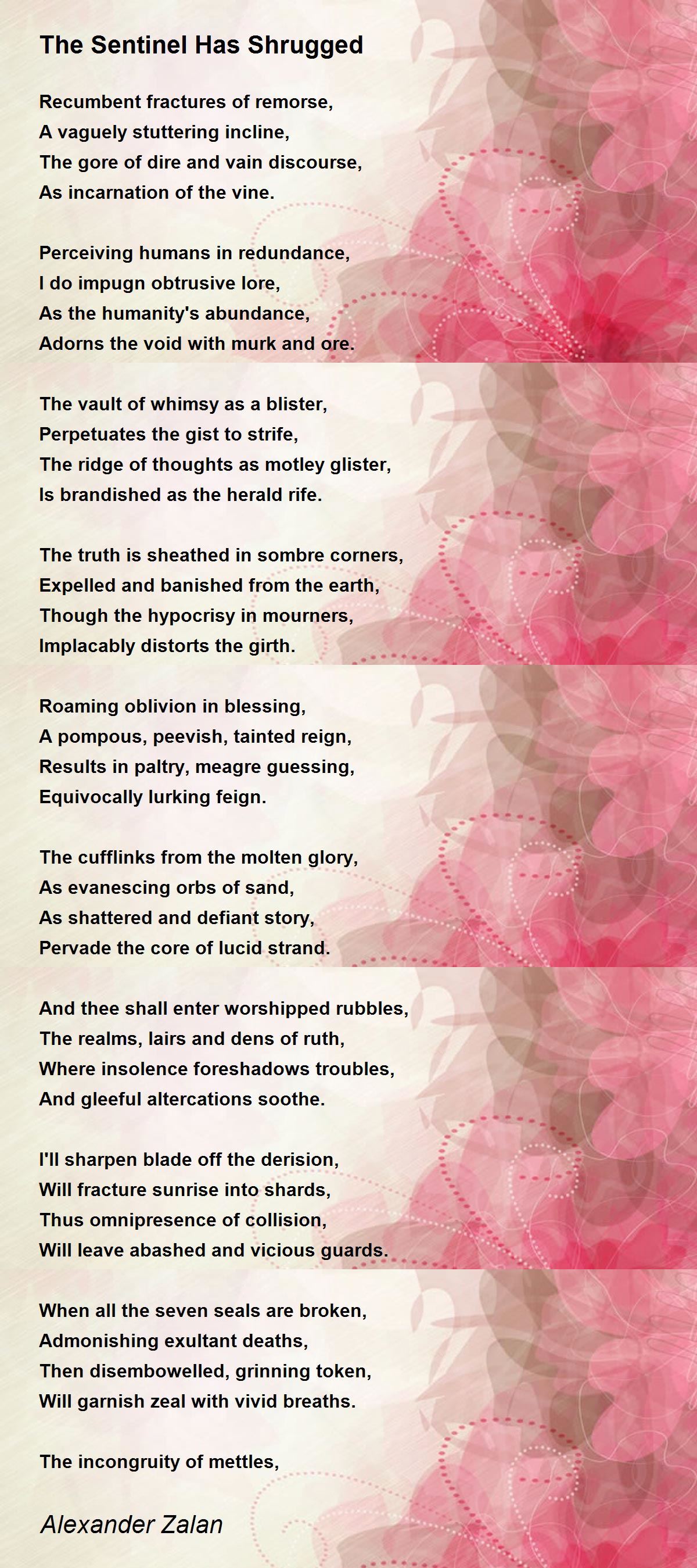 The Sentinel Has Shrugged

Recumbent fractures of remorse,
A vaguely stuttering incline,
The gore of dire and vain discourse,
As incarnation of the vine.

Perceiving humans in redundance,
I do impugn obtrusive lore,
As the humanity's abundance,
Adorns the void with murk and ore.

The vault of whimsy as a blister,
Perpetuates the gist to strife,
The ridge of thoughts as motley glister,
Is brandished as the herald rife.

The truth is sheathed in sombre corners,
Expelled and banished from the earth,
Though the hypocrisy in mourners,
Implacably distorts the girth.

Roaming oblivion in blessing,
A pompous, peevish, tainted reign,
Results in paltry, meagre guessing,
Equivocally lurking feign.

The cufflinks from the molten glory,
As evanescing orbs of sand,
As shattered and defiant story,
Pervade the core of lucid strand.

And thee shall enter worshipped rubbles,
The realms, lairs and dens of ruth,
Where insolence foreshadows troubles,
And gleeful altercations soothe.

I'll sharpen blade off the derision,
Will fracture sunrise into shards,
Thus omnipresence of collision,
Will leave abashed and vicious guards.

When all the seven seals are broken,
Admonishing exultant deaths,
Then disembowelled, grinning token,
Will garnish zeal with vivid breaths.

The incongruity of mettles,

Alexander Zalan